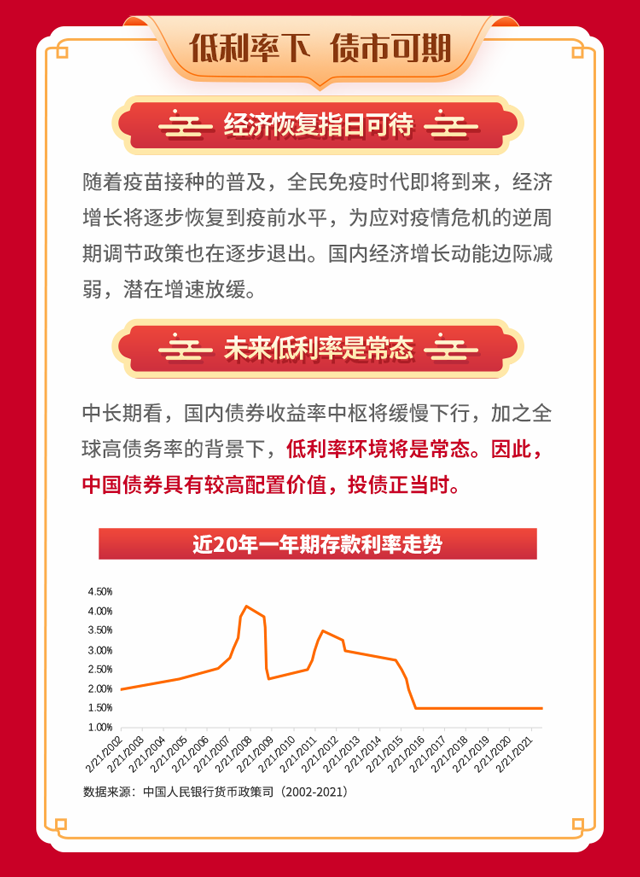 低利率下 债市可期

经济恢复指日可待

随着疫苗接种的普及，全民免疫时代即将到来，经济增长将逐步恢复到疫前水平，为应对疫情危机的逆周期调节政策也在逐步退出。国内经济增长动能边际减弱，潜在增速放缓。

未来低利率是常态

中长期看，国内债券收益率中枢将缓慢下行，加之全球高债务率的背景下，低利率环境将是常态。因此，中国债券具有较高配置价值，投债正当时。

近20年一年期存款利率走势

4.50%
4.00%
3.50%
3.00%
2.50%
2.00%
1.50%
1.00%

2/21/2002 2/21/2003 2/21/2004 2/21/2005 2/21/2006 2/21/2007 2/21/2008 2/21/2009 2/21/2010 2/21/2011 2/21/2012 2/21/2013 2/21/2014 2/21/2015 2/21/2016 2/21/2017 2/21/2018 2/21/2019 2/21/2020 2/21/2021

数据来源：中国人民银行货币政策司（2002-2021）